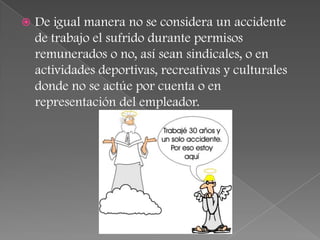 De igual manera no se considera un accidente de trabajo el sufrido durante permisos remunerados o no, así sean sindicales, o en actividades deportivas, recreativas y culturales donde no se actúe por cuenta o en representación del empleador.

Trabajé 30 años y un solo accidente. Por eso estoy aquí